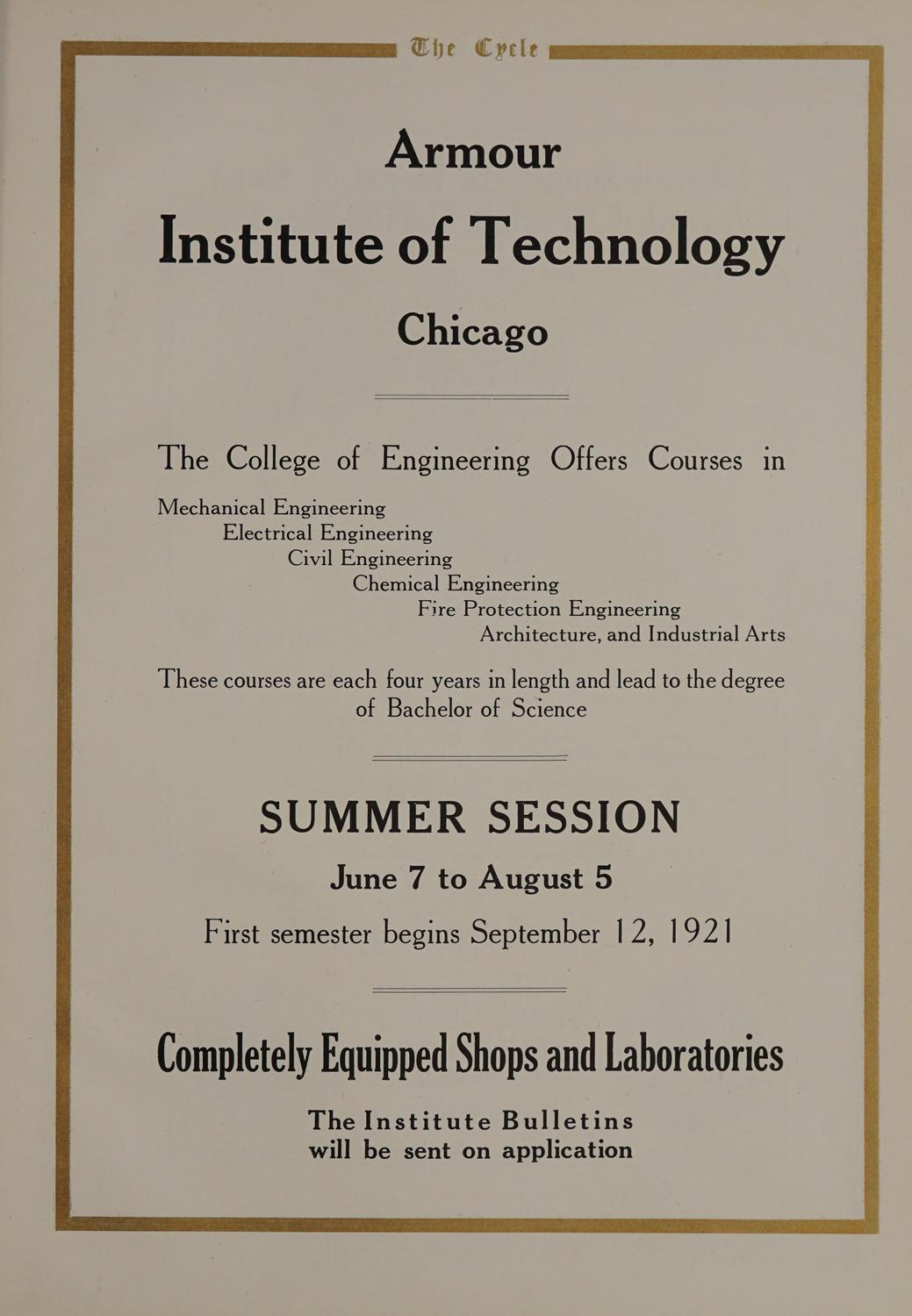 The Cycle

Armour

Institute of Technology

Chicago

The College of Engineering Offers Courses in

Mechanical Engineering
Electrical Engineering
Civil Engineering
Chemical Engineering
Fire Protection Engineering
Architecture, and Industrial Arts

These courses are each four years in length and lead to the degree of Bachelor of Science

SUMMER SESSION

June 7 to August 5

First semester begins September 12, 1921

Completely Equipped Shops and Laboratories

The Institute Bulletins
will be sent on application